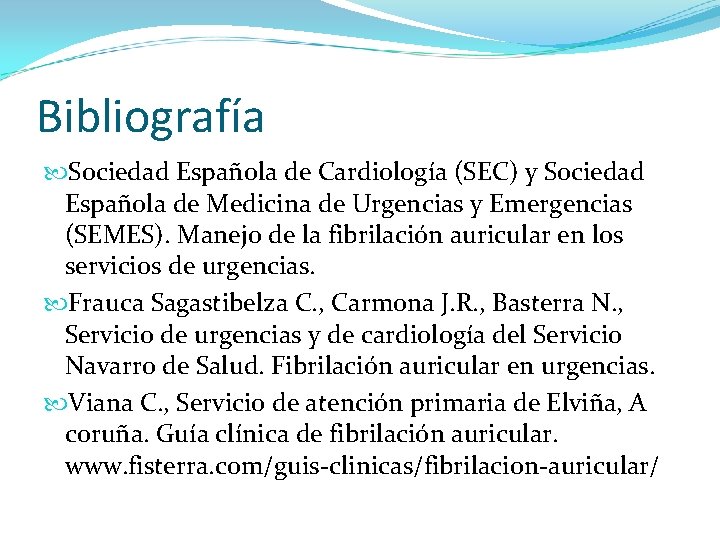 Bibliografía

Sociedad Española de Cardiología (SEC) y Sociedad Española de Medicina de Urgencias y Emergencias (SEMES). Manejo de la fibrilación auricular en los servicios de urgencias.

Frauca Sagastibelza C., Carmona J.R., Basterra N., Servicio de urgencias y de cardiología del Servicio Navarro de Salud. Fibrilación auricular en urgencias.

Viana C., Servicio de atención primaria de Elviña, A coruña. Guía clínica de fibrilación auricular. www.fisterra.com/guis-clinicas/fibrilacion-auricular/